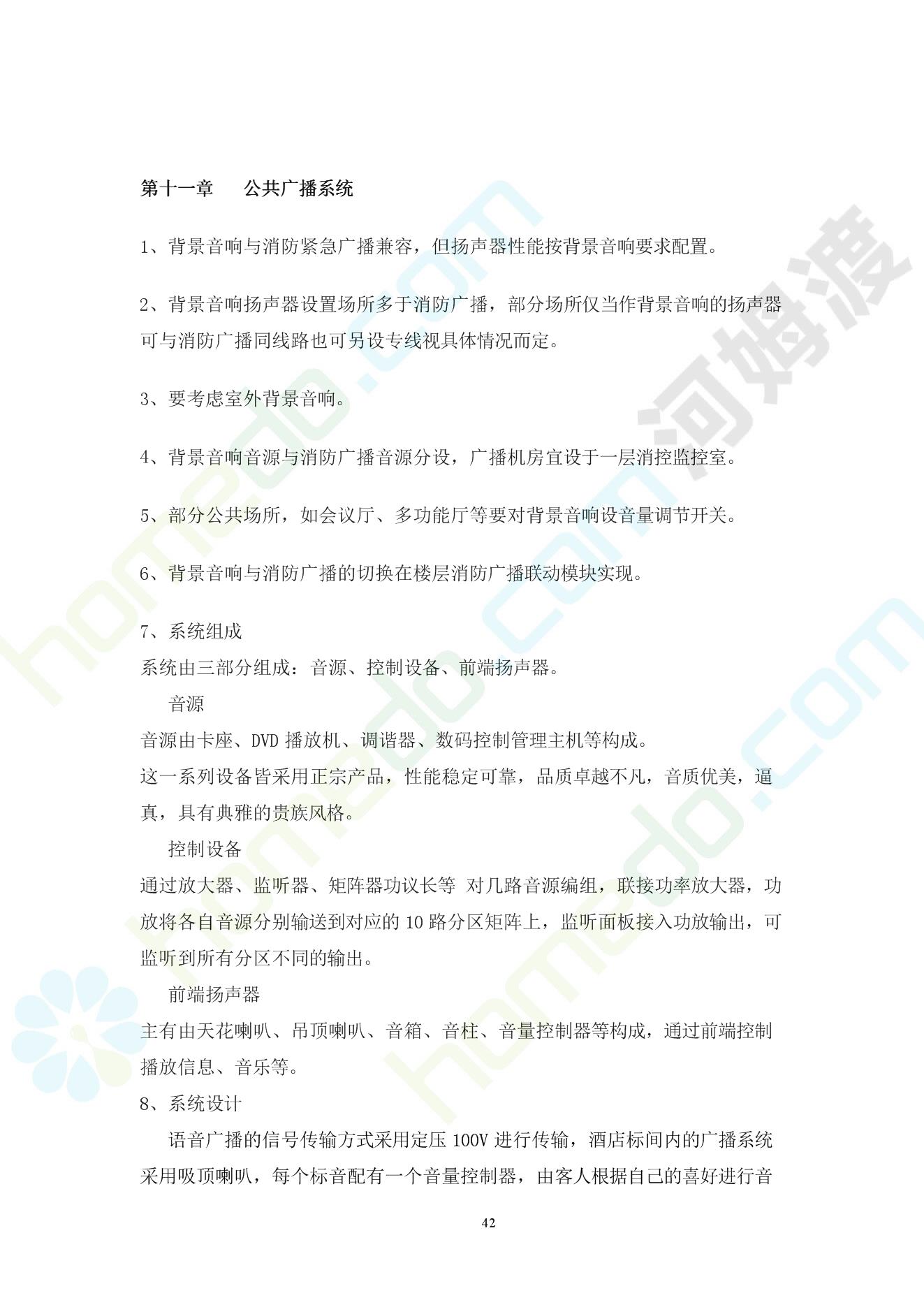 第十一章　　公共广播系统

1、背景音响与消防紧急广播兼容，但扬声器性能按背景音响要求配置。

2、背景音响扬声器设置场所多于消防广播，部分场所仅当作背景音响的扬声器可与消防广播同线路也可另设专线视具体情况而定。

3、要考虑室外背景音响。

4、背景音响音源与消防广播音源分设，广播机房宜设于一层消控监控室。

5、部分公共场所，如会议厅、多功能厅等要对背景音响设音量调节开关。

6、背景音响与消防广播的切换在楼层消防广播联动模块实现。

7、系统组成
系统由三部分组成：音源、控制设备、前端扬声器。
音源
音源由卡座、DVD 播放机、调谐器、数码控制管理主机等构成。
这一系列设备皆采用正宗产品，性能稳定可靠，品质卓越不凡，音质优美，逼真，具有典雅的贵族风格。
控制设备
通过放大器、监听器、矩阵器功议长等 对几路音源编组，联接功率放大器，功放将各自音源分别输送到对应的 10 路分区矩阵上，监听面板接入功放输出，可监听到所有分区不同的输出。
前端扬声器
主有由天花喇叭、吊顶喇叭、音箱、音柱、音量控制器等构成，通过前端控制播放信息、音乐等。
8、系统设计
语音广播的信号传输方式采用定压 100V 进行传输，酒店标间内的广播系统采用吸顶喇叭，每个标音配有一个音量控制器，由客人根据自己的喜好进行音

42

homedo.com
河姆渡